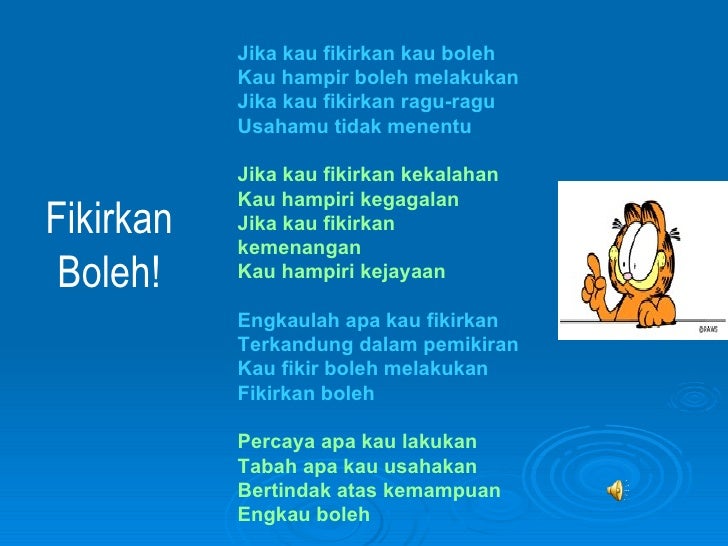 Fikirkan Boleh!

Jika kau fikirkan kau boleh
Kau hampir boleh melakukan
Jika kau fikirkan ragu-ragu
Usahamu tidak menentu

Jika kau fikirkan kekalahan
Kau hampiri kegagalan
Jika kau fikirkan kemenangan
Kau hampiri kejayaan

Engkaulah apa kau fikirkan
Terkandung dalam pemikiran
Kau fikir boleh melakukan
Fikirkan boleh

Percaya apa kau lakukan
Tabah apa kau usahakan
Bertindak atas kemampuan
Engkau boleh

©PAWS